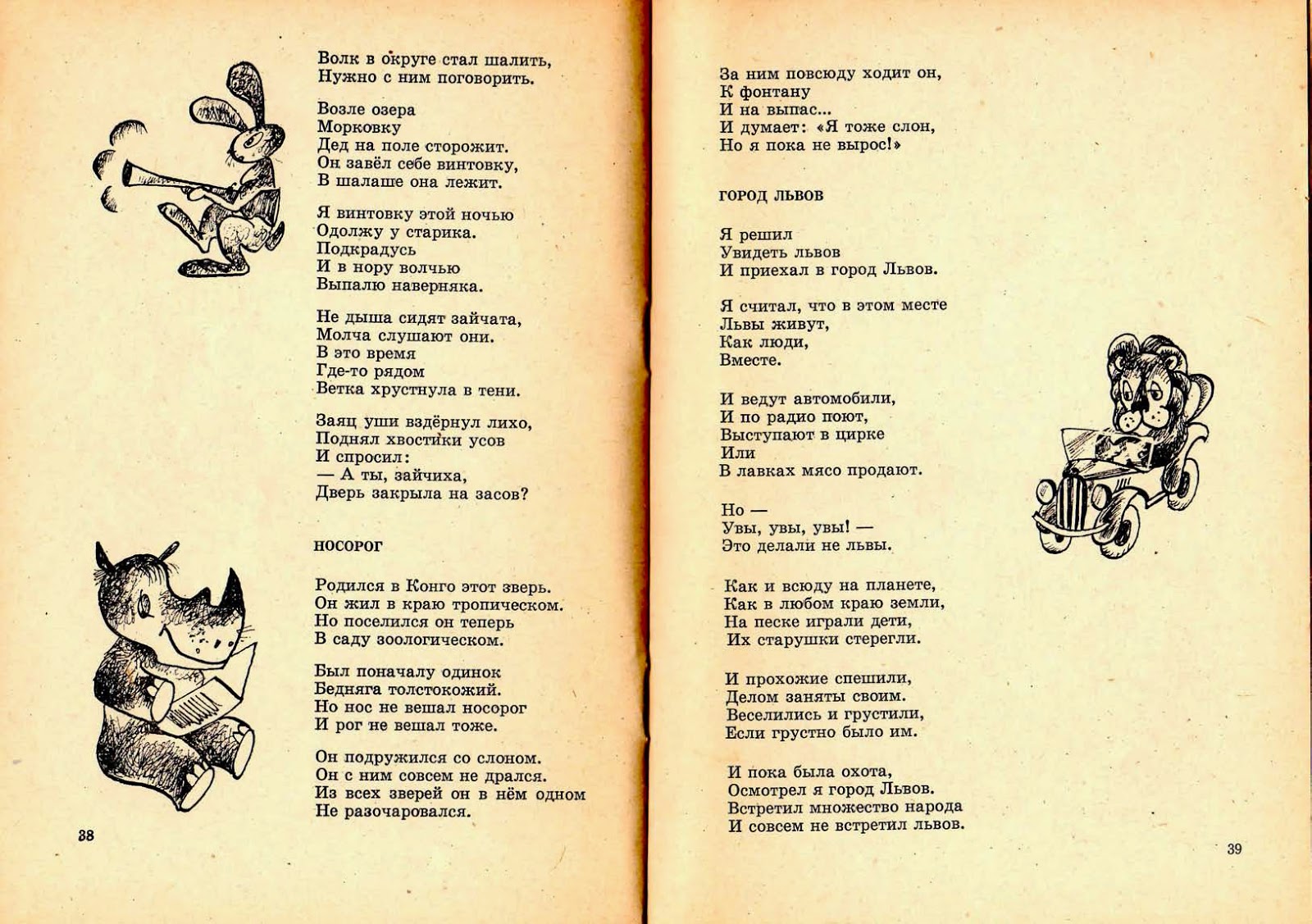 Волк в округе стал шалить,
Нужно с ним поговорить.

Возле озера
Морковку
Дед на поле сторожит.
Он завёл себе винтовку,
В шалаше она лежит.

Я винтовку этой ночью
Одолжу у старика.
Подкрадусь
И в нору волчью
Выпалю наверняка.

Не дыша сидят зайчата,
Молча слушают они.
В это время
Где-то рядом
Ветка хрустнула в тени.

Заяц уши вздёрнул лихо,
Поднял хвостики усов
И спросил:
— А ты, зайчиха,
Дверь закрыла на засов?

НОСОРОГ

Родился в Конго этот зверь.
Он жил в краю тропическом.
Но поселился он теперь
В саду зоологическом.

Был поначалу одинок
Бедняга толстокожий.
Но нос не вешал носорог
И рог не вешал тоже.

Он подружился со слоном.
Он с ним совсем не дрался.
Из всех зверей он в нём одном
Не разочаровался.

38

За ним повсюду ходит он,
К фонтану
И на выпас...
И думает: «Я тоже слон,
Но я пока не вырос!»

ГОРОД ЛЬВОВ

Я решил
Увидеть львов
И приехал в город Львов.

Я считал, что в этом месте
Львы живут,
Как люди,
Вместе.

И ведут автомобили,
И по радио поют,
Выступают в цирке
Или
В лавках мясо продают.

Но —
Увы, увы, увы! —
Это делали не львы.

Как и всюду на планете,
Как в любом краю земли,
На песке играли дети,
Их старушки стерегли.

И прохожие спешили,
Делом заняты своим.
Веселились и грустили,
Если грустно было им.

И пока была охота,
Осмотрел я город Львов.
Встретил множество народа
И совсем не встретил львов.

39